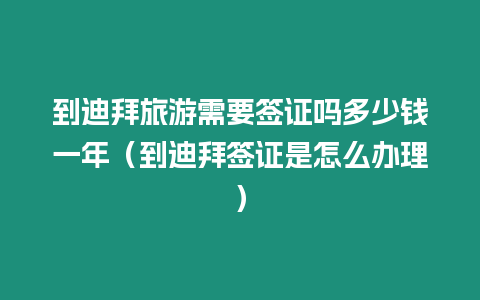 到迪拜旅游需要签证吗多少钱一年（到迪拜签证是怎么办理）